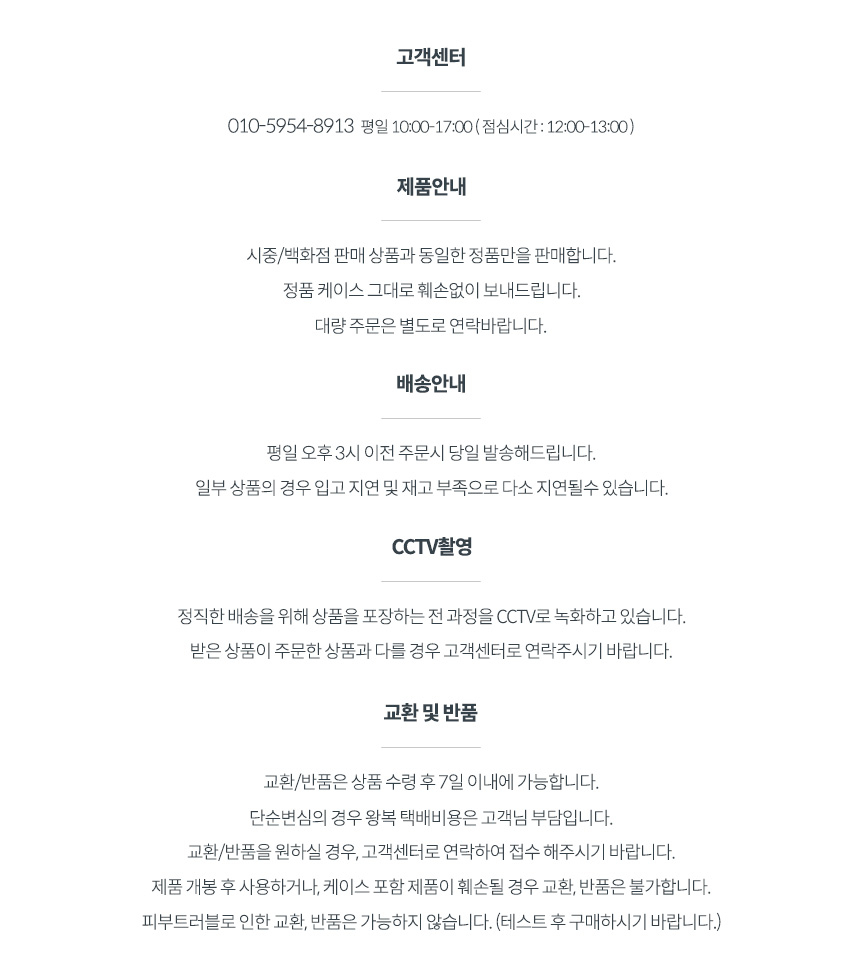 고객센터

010-5954-8913 평일 10:00-17:00 ( 점심시간 : 12:00-13:00 )

제품안내

시중/백화점 판매 상품과 동일한 정품만을 판매합니다.
정품 케이스 그대로 훼손없이 보내드립니다.
대량 주문은 별도로 연락바랍니다.

배송안내

평일 오후 3시 이전 주문시 당일 발송해드립니다.
일부 상품의 경우 입고 지연 및 재고 부족으로 다소 지연될수 있습니다.

CCTV촬영

정직한 배송을 위해 상품을 포장하는 전 과정을 CCTV로 녹화하고 있습니다.
받은 상품이 주문한 상품과 다를 경우 고객센터로 연락주시기 바랍니다.

교환 및 반품

교환/반품은 상품 수령 후 7일 이내에 가능합니다.
단순변심의 경우 왕복 택배비용은 고객님 부담입니다.
교환/반품을 원하실 경우, 고객센터로 연락하여 접수 해주시기 바랍니다.
제품 개봉 후 사용하거나, 케이스 포함 제품이 훼손될 경우 교환, 반품은 불가합니다.
피부트러블로 인한 교환, 반품은 가능하지 않습니다. (테스트 후 구매하시기 바랍니다.)